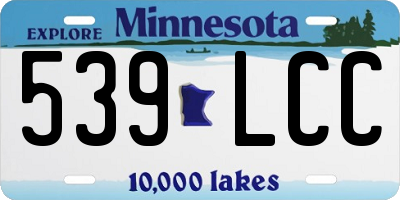 EXPLORE Minnesota

539 LCC

10,000 lakes